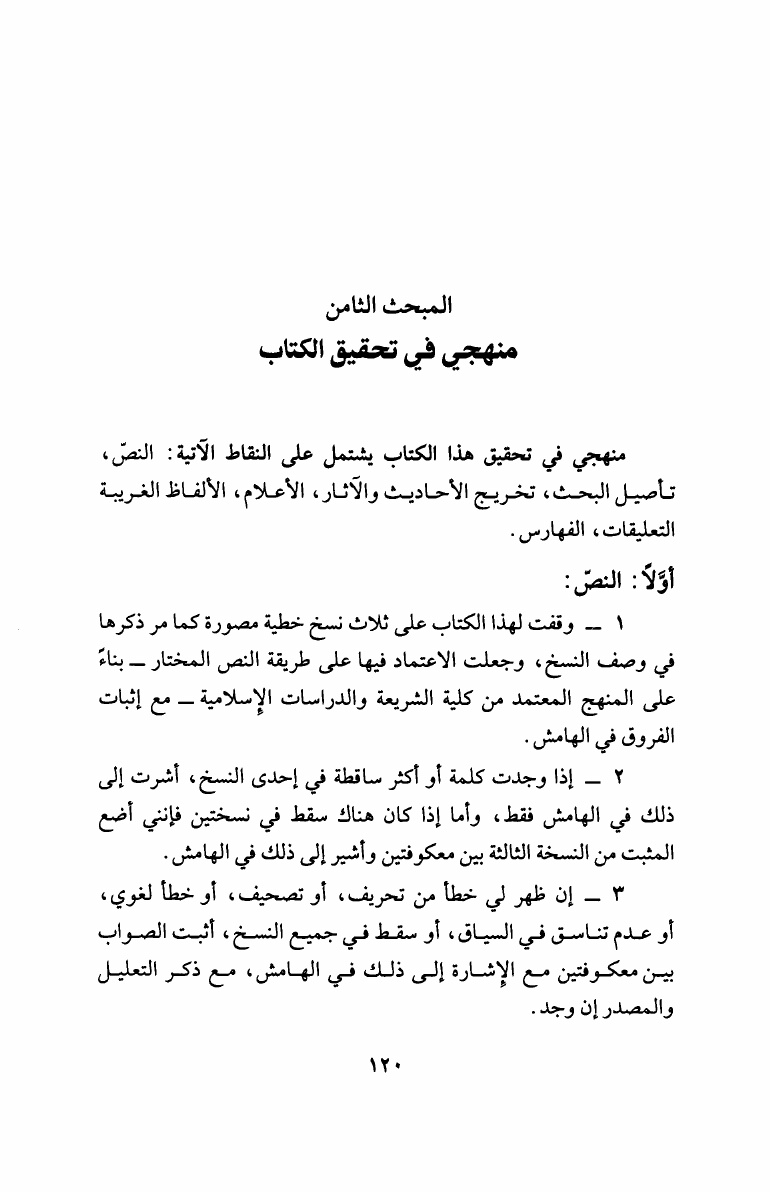 المبحث الثامن
منهجي في تحقيق الكتاب

منهجي في تحقيق هذا الكتاب يشتمل على النقاط الآتية: النصّ، تأصيل البحث، تخريج الأحاديث والآثار، الأعلام، الألفاظ الغريبة التعليقات، الفهارس.

أوّلاً: النصّ:

١ ــ وقفت لهذا الكتاب على ثلاث نسخ خطية مصورة كما مر ذكرها في وصف النسخ، وجعلت الاعتماد فيها على طريقة النص المختار ــ بناءً على المنهج المعتمد من كلية الشريعة والدراسات الإسلامية ــ مع إثبات الفروق في الهامش.

٢ ــ إذا وجدت كلمة أو أكثر ساقطة في إحدى النسخ، أشرت إلى ذلك في الهامش فقط، وأما إذا كان هناك سقط في نسختين فإنني أضع المثبت من النسخة الثالثة بين معكوفتين وأشير إلى ذلك في الهامش.

٣ ــ إن ظهر لي خطأ من تحريف، أو تصحيف، أو خطأ لغوي، أو عدم تناسق في السياق، أو سقط في جميع النسخ، أثبت الصواب بين معكوفتين مع الإشارة إلى ذلك في الهامش، مع ذكر التعليل والمصدر إن وجد.

١٢٠